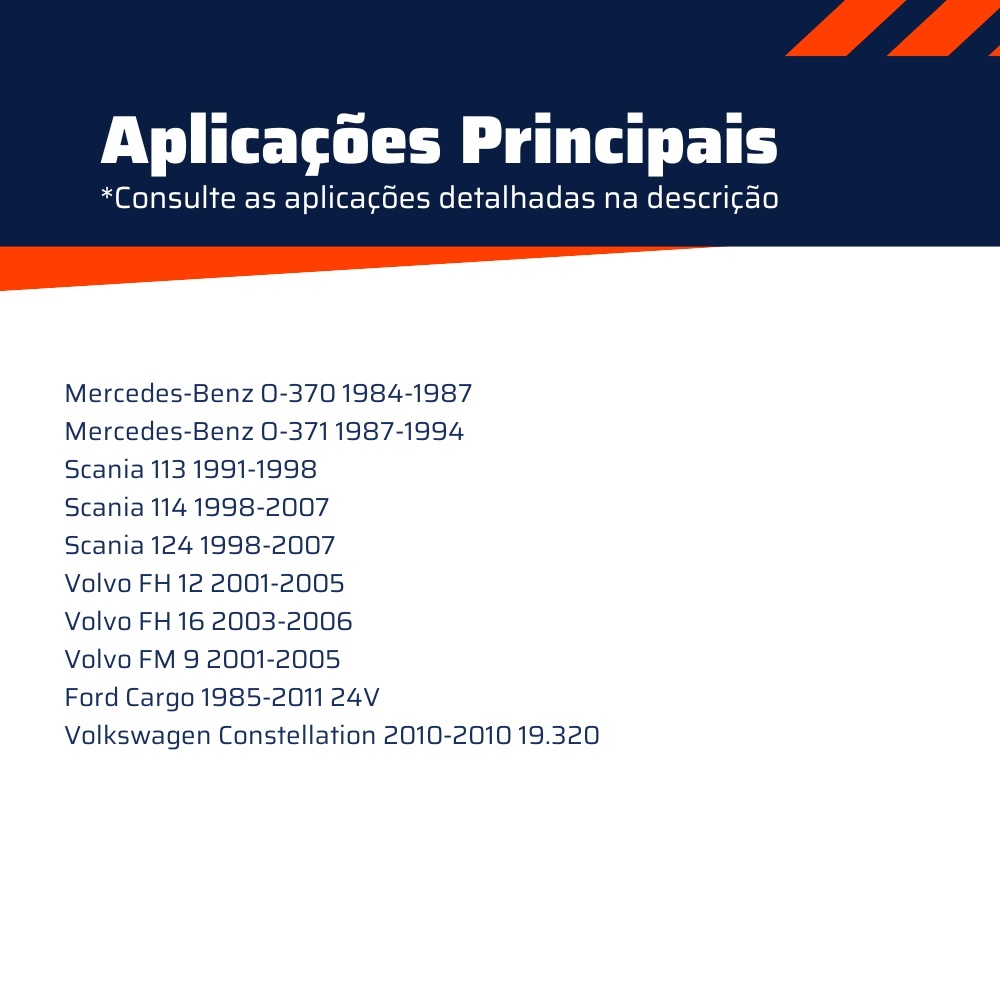 Aplicações Principais
*Consulte as aplicações detalhadas na descrição

Mercedes-Benz O-370 1984-1987
Mercedes-Benz O-371 1987-1994
Scania 113 1991-1998
Scania 114 1998-2007
Scania 124 1998-2007
Volvo FH 12 2001-2005
Volvo FH 16 2003-2006
Volvo FM 9 2001-2005
Ford Cargo 1985-2011 24V
Volkswagen Constellation 2010-2010 19.320